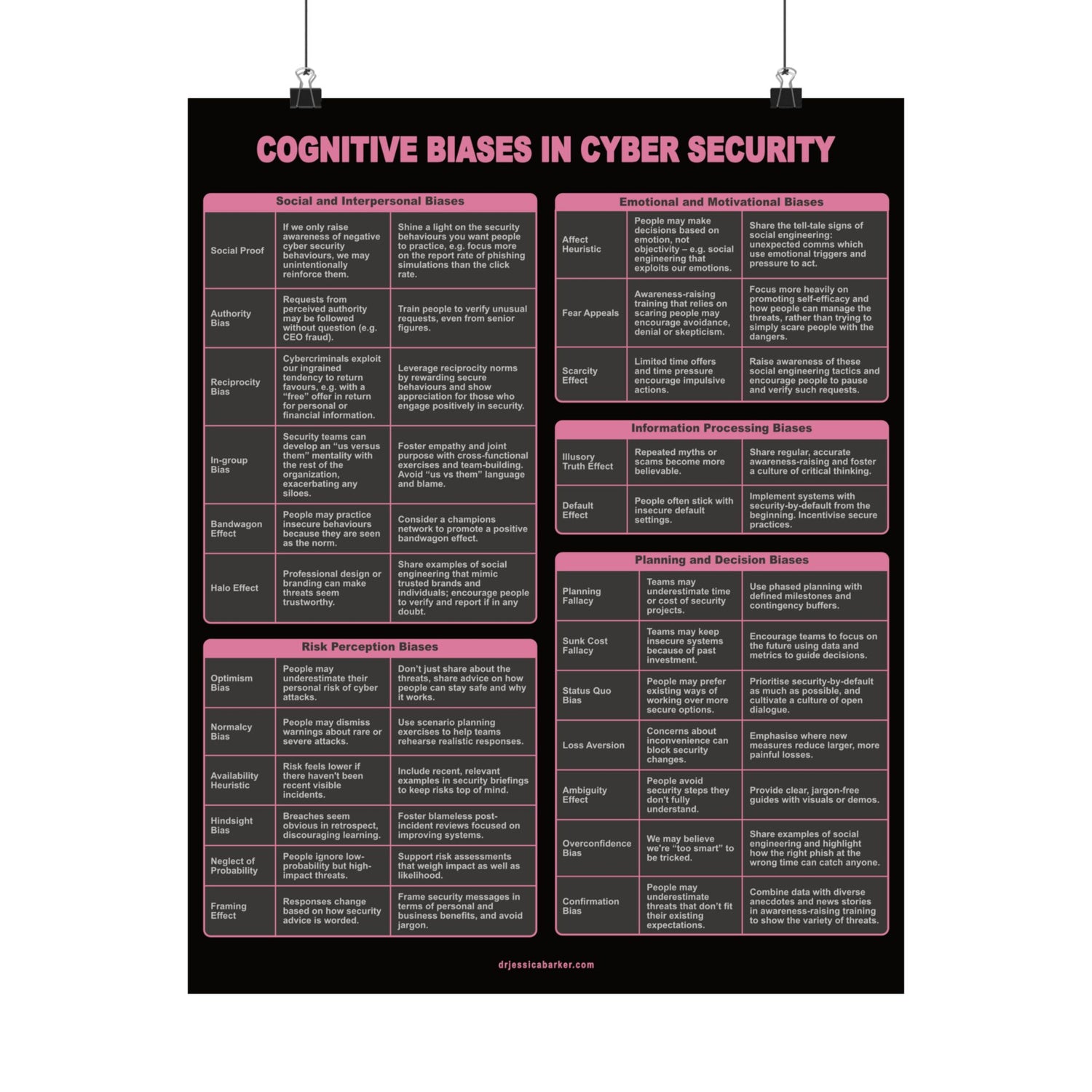 COGNITIVE BIASES IN CYBER SECURITY

Social and Interpersonal Biases

| Social Proof | If we only raise awareness of negative cyber security behaviours, we may unintentionally reinforce them. | Shine a light on the security behaviours you want people to practice, e.g. focus more on the report rate of phishing simulations than the click rate. |
|---|---|---|
| Authority Bias | Requests from perceived authority may be followed without question (e.g. CEO fraud). | Train people to verify unusual requests, even from senior figures. |
| Reciprocity Bias | Cybercriminals exploit our ingrained tendency to return favours, e.g. with a "free" offer in return for personal or financial information. | Leverage reciprocity norms by rewarding secure behaviours and show appreciation for those who engage positively in security. |
| In-group Bias | Security teams can develop an "us versus them" mentality with the rest of the organization, exacerbating any siloes. | Foster empathy and joint purpose with cross-functional exercises and team-building. Avoid "us vs them" language and blame. |
| Bandwagon Effect | People may practice insecure behaviours because they are seen as the norm. | Consider a champions network to promote a positive bandwagon effect. |
| Halo Effect | Professional design or branding can make threats seem trustworthy. | Share examples of social engineering that mimic trusted brands and individuals; encourage people to verify and report if in any doubt. |

Risk Perception Biases

| Optimism Bias | People may underestimate their personal risk of cyber attacks. | Don't just share about the threats, share advice on how people can stay safe and why it works. |
|---|---|---|
| Normalcy Bias | People may dismiss warnings about rare or severe attacks. | Use scenario planning exercises to help teams rehearse realistic responses. |
| Availability Heuristic | Risk feels lower if there haven't been recent visible incidents. | Include recent, relevant examples in security briefings to keep risks top of mind. |
| Hindsight Bias | Breaches seem obvious in retrospect, discouraging learning. | Foster blameless post-incident reviews focused on improving systems. |
| Neglect of Probability | People ignore low-probability but high-impact threats. | Support risk assessments that weigh impact as well as likelihood. |
| Framing Effect | Responses change based on how security advice is worded. | Frame security messages in terms of personal and business benefits, and avoid jargon. |

Emotional and Motivational Biases

| Affect Heuristic | People may make decisions based on emotion, not objectivity – e.g. social engineering that exploits our emotions. | Share the tell-tale signs of social engineering: unexpected comms which use emotional triggers and pressure to act. |
|---|---|---|
| Fear Appeals | Awareness-raising training that relies on scaring people may encourage avoidance, denial or skepticism. | Focus more heavily on promoting self-efficacy and how people can manage the threats, rather than trying to simply scare people with the dangers. |
| Scarcity Effect | Limited time offers and time pressure encourage impulsive actions. | Raise awareness of these social engineering tactics and encourage people to pause and verify such requests. |

Information Processing Biases

| Illusory Truth Effect | Repeated myths or scams become more believable. | Share regular, accurate awareness-raising and foster a culture of critical thinking. |
|---|---|---|
| Default Effect | People often stick with insecure default settings. | Implement systems with security-by-default from the beginning. Incentivise secure practices. |

Planning and Decision Biases

| Planning Fallacy | Teams may underestimate time or cost of security projects. | Use phased planning with defined milestones and contingency buffers. |
|---|---|---|
| Sunk Cost Fallacy | Teams may keep insecure systems because of past investment. | Encourage teams to focus on the future using data and metrics to guide decisions. |
| Status Quo Bias | People may prefer existing ways of working over more secure options. | Prioritise security-by-default as much as possible, and cultivate a culture of open dialogue. |
| Loss Aversion | Concerns about inconvenience can block security changes. | Emphasise where new measures reduce larger, more painful losses. |
| Ambiguity Effect | People avoid security steps they don't fully understand. | Provide clear, jargon-free guides with visuals or demos. |
| Overconfidence Bias | We may believe we're "too smart" to be tricked. | Share examples of social engineering and highlight how the right phish at the wrong time can catch anyone. |
| Confirmation Bias | People may underestimate threats that don't fit their existing expectations. | Combine data with diverse anecdotes and news stories in awareness-raising training to show the variety of threats. |

drjessicabarker.com